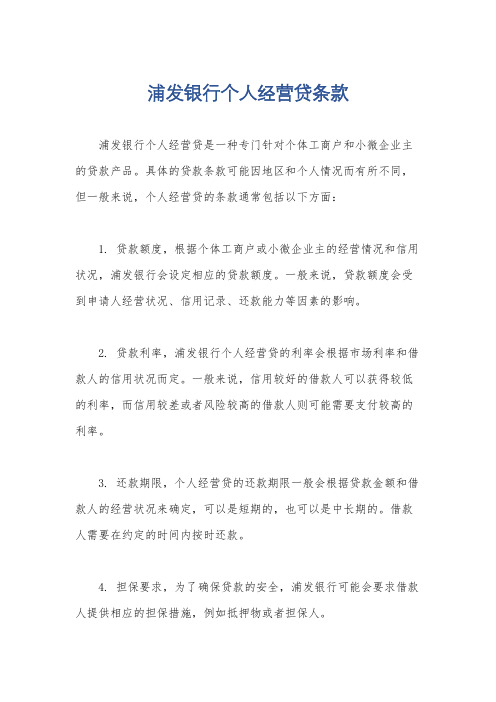 浦发银行个人经营贷条款

浦发银行个人经营贷是一种专门针对个体工商户和小微企业主的贷款产品。具体的贷款条款可能因地区和个人情况而有所不同，但一般来说，个人经营贷的条款通常包括以下方面：

1. 贷款额度，根据个体工商户或小微企业主的经营情况和信用状况，浦发银行会设定相应的贷款额度。一般来说，贷款额度会受到申请人经营状况、信用记录、还款能力等因素的影响。

2. 贷款利率，浦发银行个人经营贷的利率会根据市场利率和借款人的信用状况而定。一般来说，信用较好的借款人可以获得较低的利率，而信用较差或者风险较高的借款人则可能需要支付较高的利率。

3. 还款期限，个人经营贷的还款期限一般会根据贷款金额和借款人的经营状况来确定，可以是短期的，也可以是中长期的。借款人需要在约定的时间内按时还款。

4. 担保要求，为了确保贷款的安全，浦发银行可能会要求借款人提供相应的担保措施，例如抵押物或者担保人。